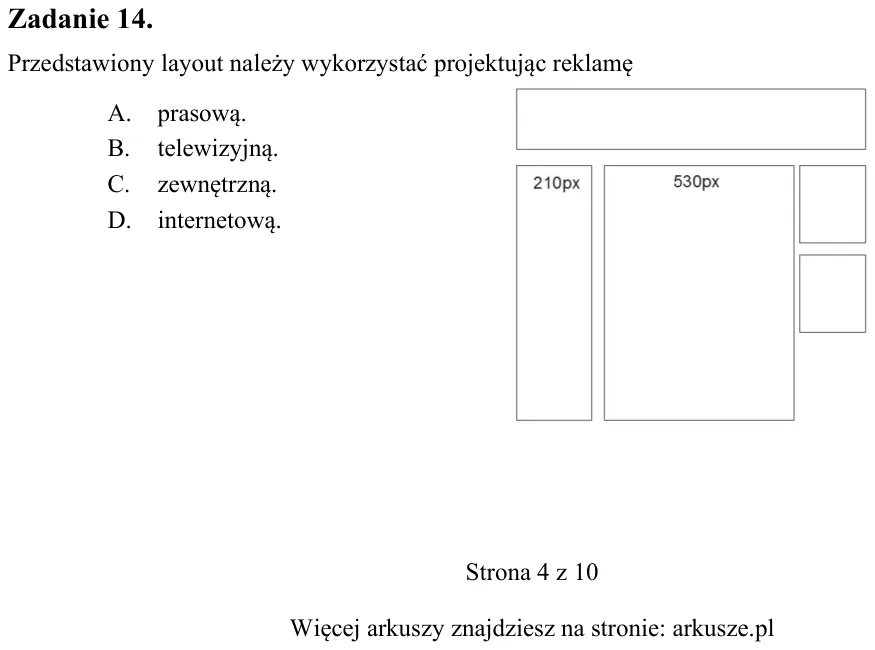 Zadanie 14.

Przedstawiony layout należy wykorzystać projektując reklamę

A. prasową.
B. telewizyjną.
C. zewnętrzną.
D. internetową.

210px

530px

Strona 4 z 10

Więcej arkuszy znajdziesz na stronie: arkusze.pl